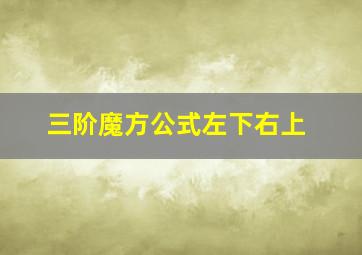 三阶魔方公式左下右上